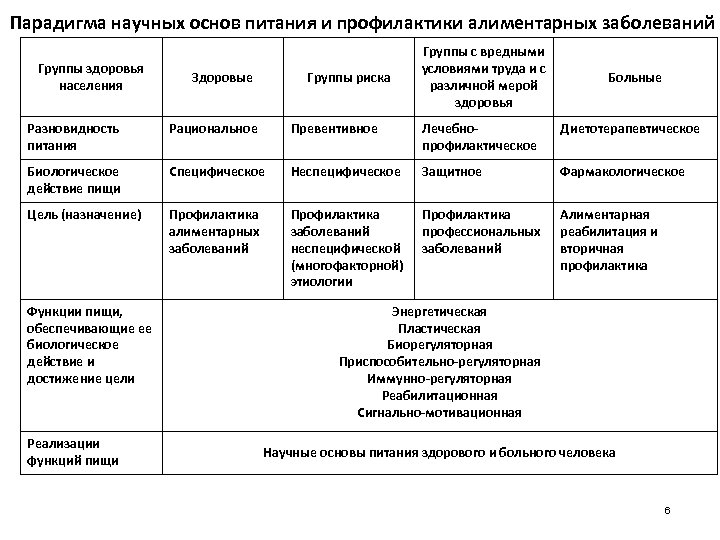 Парадигма научных основ питания и профилактики алиментарных заболеваний

| Группы здоровья населения | Здоровые | Группы риска | Группы с вредными условиями труда и с различной мерой здоровья | Больные |
|---|---|---|---|---|
| Разновидность питания | Рациональное | Превентивное | Лечебно-профилактическое | Диетотерапевтическое |
| Биологическое действие пищи | Специфическое | Неспецифическое | Защитное | Фармакологическое |
| Цель (назначение) | Профилактика алиментарных заболеваний | Профилактика заболеваний неспецифической (многофакторной) этиологии | Профилактика профессиональных заболеваний | Алиментарная реабилитация и вторичная профилактика |
| Функции пищи, обеспечивающие ее биологическое действие и достижение цели | Энергетическая Пластическая Биорегуляторная Приспособительно-регуляторная Иммунно-регуляторная Реабилитационная Сигнально-мотивационная | | | |
| Реализации функций пищи | Научные основы питания здорового и больного человека | | | |

6